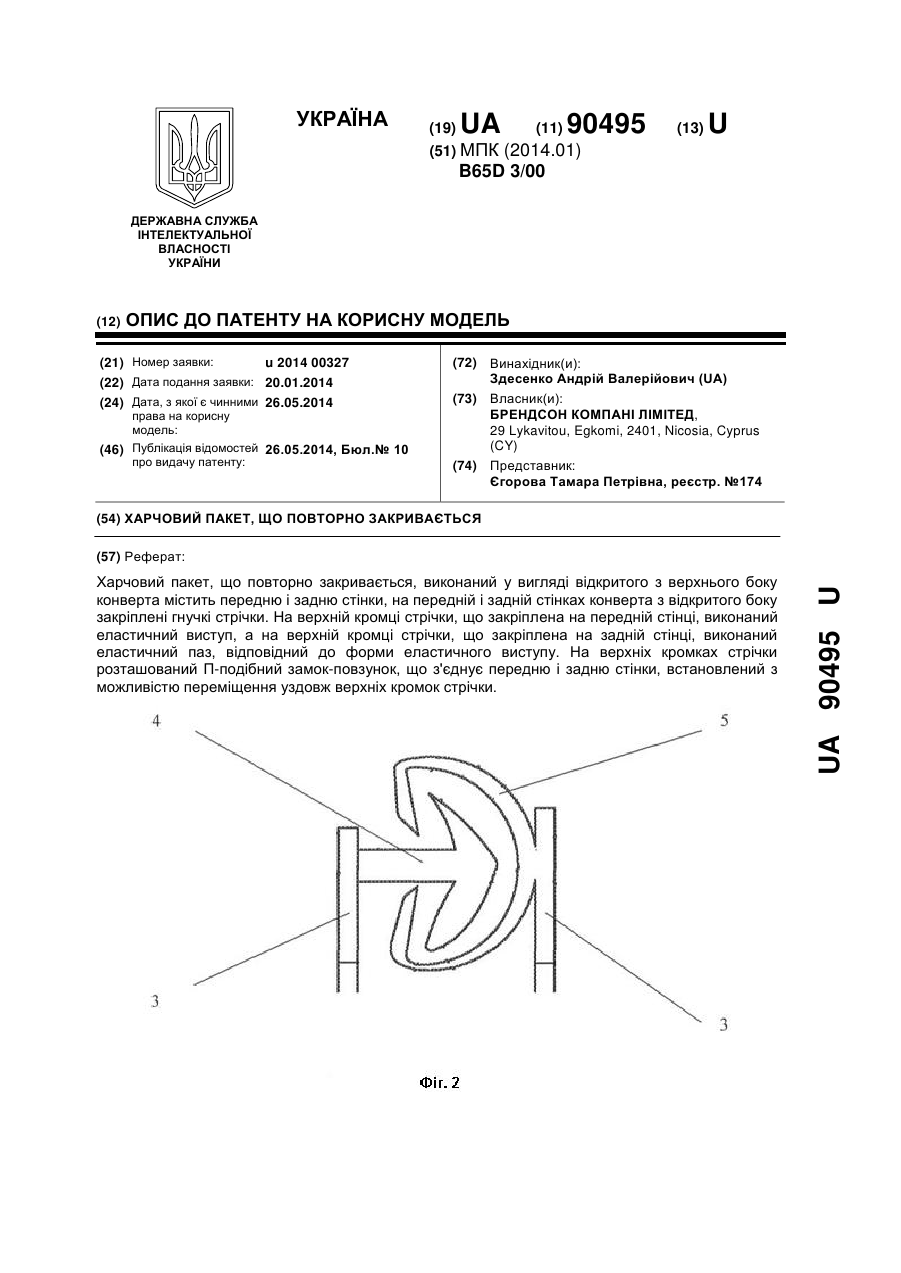 УКРАЇНА

(19) UA (11) 90495 (13) U
(51) МПК (2014.01)
B65D 3/00

ДЕРЖАВНА СЛУЖБА ІНТЕЛЕКТУАЛЬНОЇ ВЛАСНОСТІ УКРАЇНИ

(12) ОПИС ДО ПАТЕНТУ НА КОРИСНУ МОДЕЛЬ

(21) Номер заявки: u 2014 00327
(22) Дата подання заявки: 20.01.2014
(24) Дата, з якої є чинними права на корисну модель: 26.05.2014
(46) Публікація відомостей про видачу патенту: 26.05.2014, Бюл.№ 10

(72) Винахідник(и):
Здесенко Андрій Валерійович (UA)
(73) Власник(и):
БРЕНДСОН КОМПАНІ ЛІМІТЕД, 29 Lykavitou, Egkomi, 2401, Nicosia, Cyprus (CY)
(74) Представник:
Єгорова Тамара Петрівна, реєстр. №174

(54) ХАРЧОВИЙ ПАКЕТ, ЩО ПОВТОРНО ЗАКРИВАЄТЬСЯ

(57) Реферат:

Харчовий пакет, що повторно закривається, виконаний у вигляді відкритого з верхнього боку конверта містить передню і задню стінки, на передній і задній стінках конверта з відкритого боку закріплені гнучкі стрічки. На верхній кромці стрічки, що закріплена на передній стінці, виконаний еластичний виступ, а на верхній кромці стрічки, що закріплена на задній стінці, виконаний еластичний паз, відповідний до форми еластичного виступу. На верхніх кромках стрічки розташований П-подібний замок-повзунок, що з'єднує передню і задню стінки, встановлений з можливістю переміщення уздовж верхніх кромок стрічки.

4
5
3
3

Фіг. 2

UA 90495 U